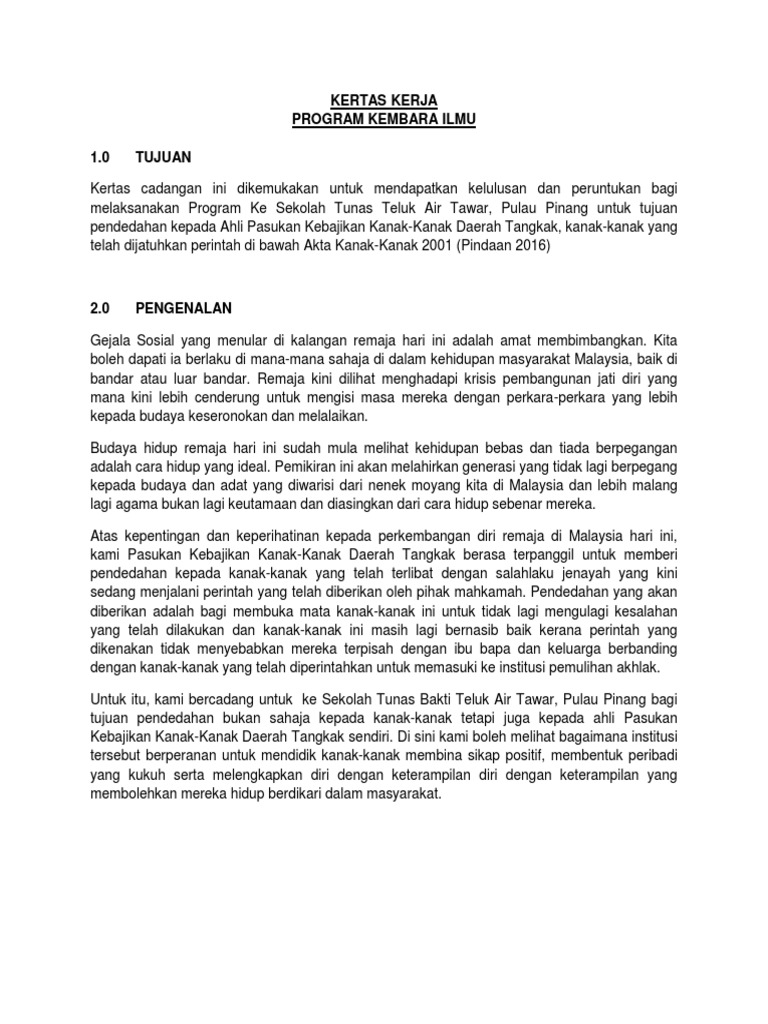 KERTAS KERJA
PROGRAM KEMBARA ILMU

1.0 TUJUAN

Kertas cadangan ini dikemukakan untuk mendapatkan kelulusan dan peruntukan bagi melaksanakan Program Ke Sekolah Tunas Teluk Air Tawar, Pulau Pinang untuk tujuan pendedahan kepada Ahli Pasukan Kebajikan Kanak-Kanak Daerah Tangkak, kanak-kanak yang telah dijatuhkan perintah di bawah Akta Kanak-Kanak 2001 (Pindaan 2016)

2.0 PENGENALAN

Gejala Sosial yang menular di kalangan remaja hari ini adalah amat membimbangkan. Kita boleh dapati ia berlaku di mana-mana sahaja di dalam kehidupan masyarakat Malaysia, baik di bandar atau luar bandar. Remaja kini dilihat menghadapi krisis pembangunan jati diri yang mana kini lebih cenderung untuk mengisi masa mereka dengan perkara-perkara yang lebih kepada budaya keseronokan dan melalaikan.

Budaya hidup remaja hari ini sudah mula melihat kehidupan bebas dan tiada berpegangan adalah cara hidup yang ideal. Pemikiran ini akan melahirkan generasi yang tidak lagi berpegang kepada budaya dan adat yang diwarisi dari nenek moyang kita di Malaysia dan lebih malang lagi agama bukan lagi keutamaan dan diasingkan dari cara hidup sebenar mereka.

Atas kepentingan dan keperihatinan kepada perkembangan diri remaja di Malaysia hari ini, kami Pasukan Kebajikan Kanak-Kanak Daerah Tangkak berasa terpanggil untuk memberi pendedahan kepada kanak-kanak yang telah terlibat dengan salahlaku jenayah yang kini sedang menjalani perintah yang telah diberikan oleh pihak mahkamah. Pendedahan yang akan diberikan adalah bagi membuka mata kanak-kanak ini untuk tidak lagi mengulagi kesalahan yang telah dilakukan dan kanak-kanak ini masih lagi bernasib baik kerana perintah yang dikenakan tidak menyebabkan mereka terpisah dengan ibu bapa dan keluarga berbanding dengan kanak-kanak yang telah diperintahkan untuk memasuki ke institusi pemulihan akhlak.

Untuk itu, kami bercadang untuk ke Sekolah Tunas Bakti Teluk Air Tawar, Pulau Pinang bagi tujuan pendedahan bukan sahaja kepada kanak-kanak tetapi juga kepada ahli Pasukan Kebajikan Kanak-Kanak Daerah Tangkak sendiri. Di sini kami boleh melihat bagaimana institusi tersebut berperanan untuk mendidik kanak-kanak membina sikap positif, membentuk peribadi yang kukuh serta melengkapkan diri dengan keterampilan diri dengan keterampilan yang membolehkan mereka hidup berdikari dalam masyarakat.